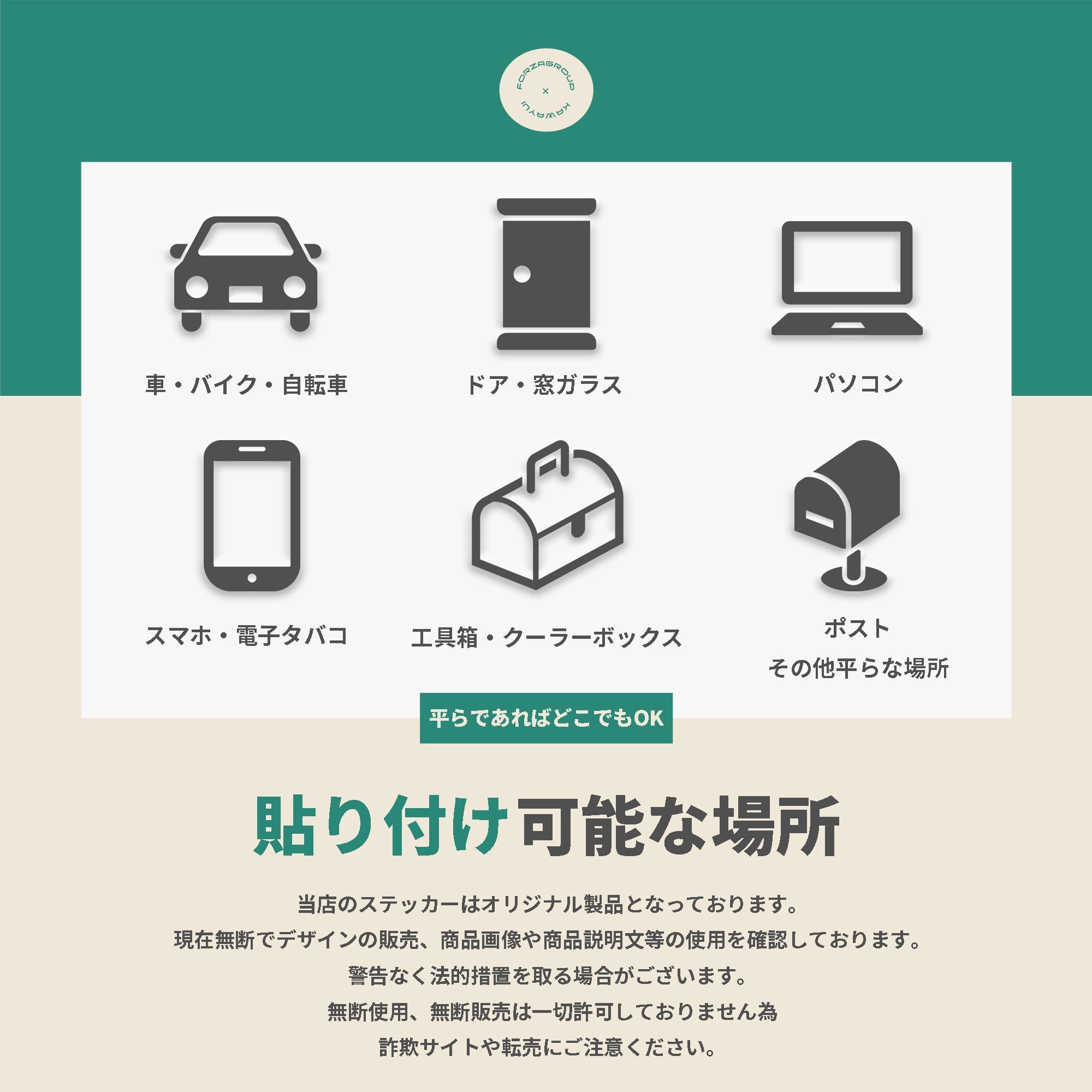 FORZAGROUP × KAWAYUI

車・バイク・自転車

ドア・窓ガラス

パソコン

スマホ・電子タバコ

工具箱・クーラーボックス

ポスト
その他平らな場所

平らであればどこでもOK

貼り付け可能な場所

当店のステッカーはオリジナル製品となっております。
現在無断でデザインの販売、商品画像や商品説明文等の使用を確認しております。
警告なく法的措置を取る場合がございます。
無断使用、無断販売は一切許可しておりません為
詐欺サイトや転売にご注意ください。